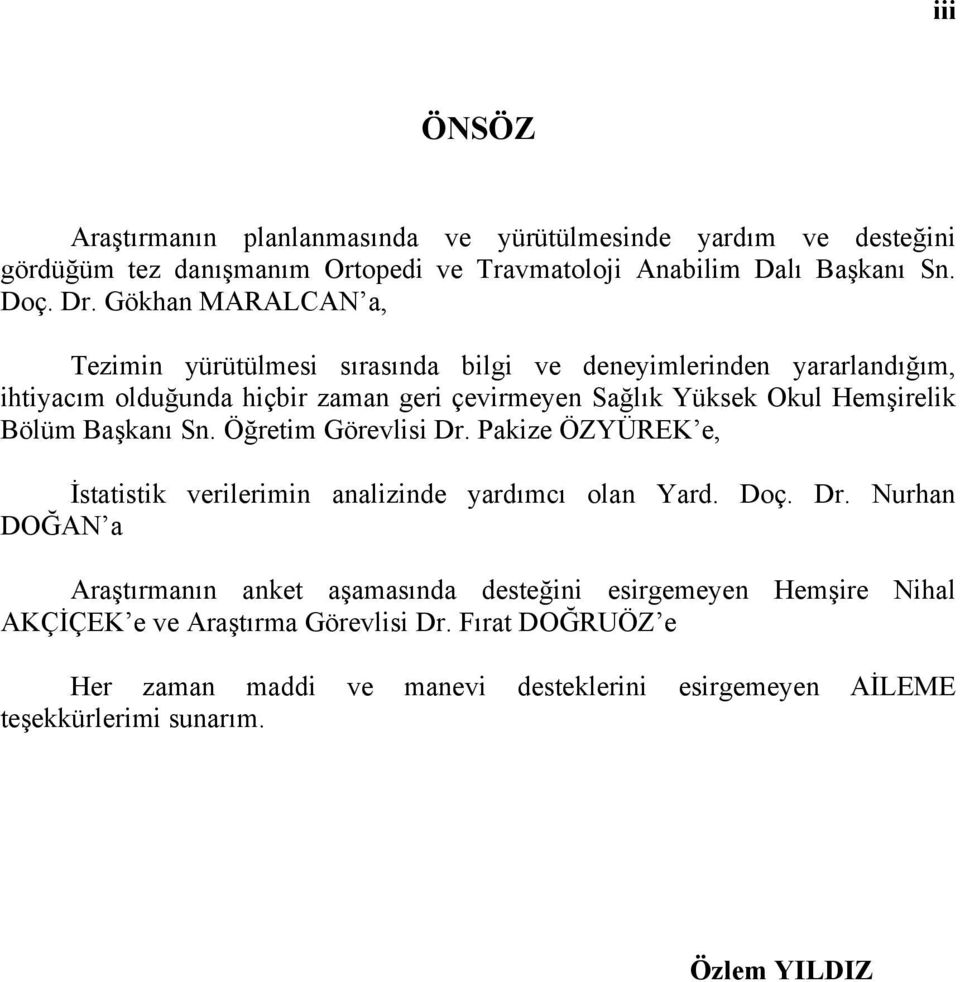 iii

ÖNSÖZ

Araştırmanın planlanmasında ve yürütülmesinde yardım ve desteğini gördüğüm tez danışmanım Ortopedi ve Travmatoloji Anabilim Dalı Başkanı Sn. Doç. Dr. Gökhan MARALCAN'a,

Tezimin yürütülmesi sırasında bilgi ve deneyimlerinden yararlandığım, ihtiyacım olduğunda hiçbir zaman geri çevirmeyen Sağlık Yüksek Okul Hemşirelik Bölüm Başkanı Sn. Öğretim Görevlisi Dr. Pakize ÖZYÜREK'e,

İstatistik verilerimin analizinde yardımcı olan Yard. Doç. Dr. Nurhan DOĞAN'a

Araştırmanın anket aşamasında desteğini esirgemeyen Hemşire Nihal AKÇİÇEK'e ve Araştırma Görevlisi Dr. Fırat DOĞRUÖZ'e

Her zaman maddi ve manevi desteklerini esirgemeyen AİLEME teşekkürlerimi sunarım.

Özlem YILDIZ